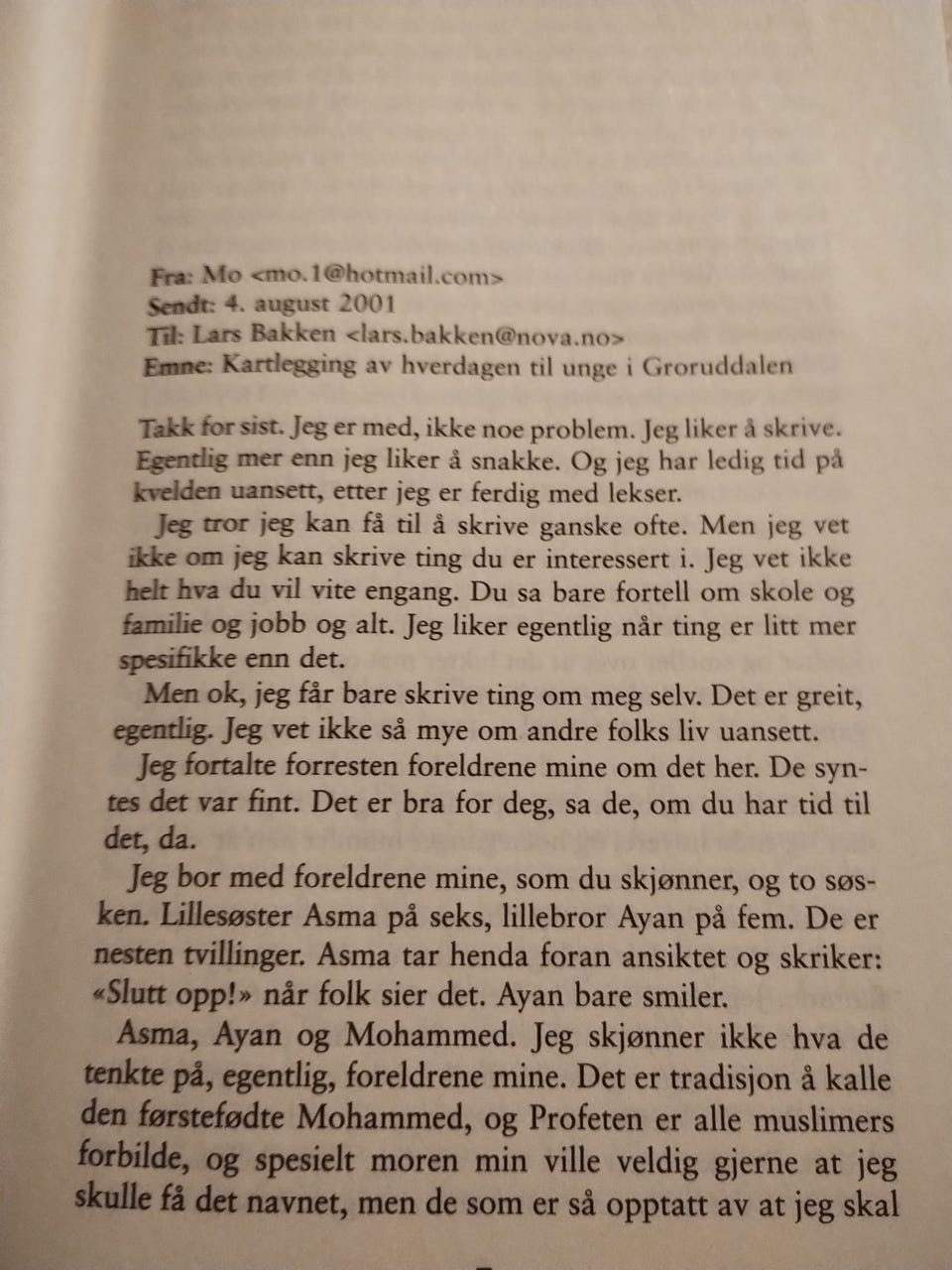 Fra: Mo <mo.1@hotmail.com>
Sendt: 4. august 2001
Til: Lars Bakken <lars.bakken@nova.no>
Emne: Kartlegging av hverdagen til unge i Groruddalen

Takk for sist. Jeg er med, ikke noe problem. Jeg liker å skrive. Egentlig mer enn jeg liker å snakke. Og jeg har ledig tid på kvelden uansett, etter jeg er ferdig med lekser.

Jeg tror jeg kan få til å skrive ganske ofte. Men jeg vet ikke om jeg kan skrive ting du er interessert i. Jeg vet ikke helt hva du vil vite engang. Du sa bare fortell om skole og familie og jobb og alt. Jeg liker egentlig når ting er litt mer spesifikke enn det.

Men ok, jeg får bare skrive ting om meg selv. Det er greit, egentlig. Jeg vet ikke så mye om andre folks liv uansett.

Jeg fortalte forresten foreldrene mine om det her. De syntes det var fint. Det er bra for deg, sa de, om du har tid til det, da.

Jeg bor med foreldrene mine, som du skjønner, og to søsken. Lillesøster Asma på seks, lillebror Ayan på fem. De er nesten tvillinger. Asma tar henda foran ansiktet og skriker: «Slutt opp!» når folk sier det. Ayan bare smiler.

Asma, Ayan og Mohammed. Jeg skjønner ikke hva de tenkte på, egentlig, foreldrene mine. Det er tradisjon å kalle den førstefødte Mohammed, og Profeten er alle muslimers forbilde, og spesielt moren min ville veldig gjerne at jeg skulle få det navnet, men de som er så opptatt av at jeg skal